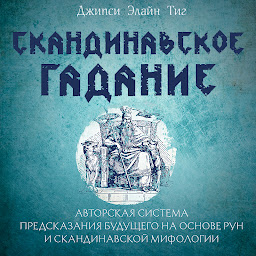 Джипси Элайн Тиг

СКАНДИНАВСКОЕ ГАДАНИЕ

АВТОРСКАЯ СИСТЕМА ПРЕДСКАЗАНИЯ БУДУЩЕГО НА ОСНОВЕ РУН И СКАНДИНАВСКОЙ МИФОЛОГИИ